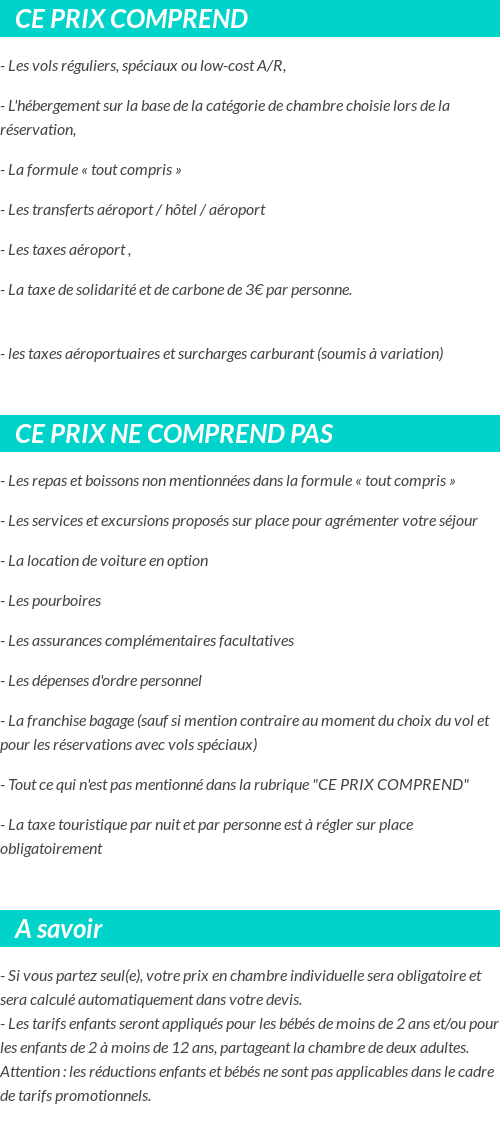 CE PRIX COMPREND

- Les vols réguliers, spéciaux ou low-cost A/R,

- L'hébergement sur la base de la catégorie de chambre choisie lors de la réservation,

- La formule « tout compris »

- Les transferts aéroport / hôtel / aéroport

- Les taxes aéroport ,

- La taxe de solidarité et de carbone de 3€ par personne.

- les taxes aéroportuaires et surcharges carburant (soumis à variation)

CE PRIX NE COMPREND PAS

- Les repas et boissons non mentionnées dans la formule « tout compris »

- Les services et excursions proposés sur place pour agrémenter votre séjour

- La location de voiture en option

- Les pourboires

- Les assurances complémentaires facultatives

- Les dépenses d'ordre personnel

- La franchise bagage (sauf si mention contraire au moment du choix du vol et pour les réservations avec vols spéciaux)

- Tout ce qui n'est pas mentionné dans la rubrique "CE PRIX COMPREND"

- La taxe touristique par nuit et par personne est à régler sur place obligatoirement

A savoir

- Si vous partez seul(e), votre prix en chambre individuelle sera obligatoire et sera calculé automatiquement dans votre devis.
- Les tarifs enfants seront appliqués pour les bébés de moins de 2 ans et/ou pour les enfants de 2 à moins de 12 ans, partageant la chambre de deux adultes. Attention : les réductions enfants et bébés ne sont pas applicables dans le cadre de tarifs promotionnels.